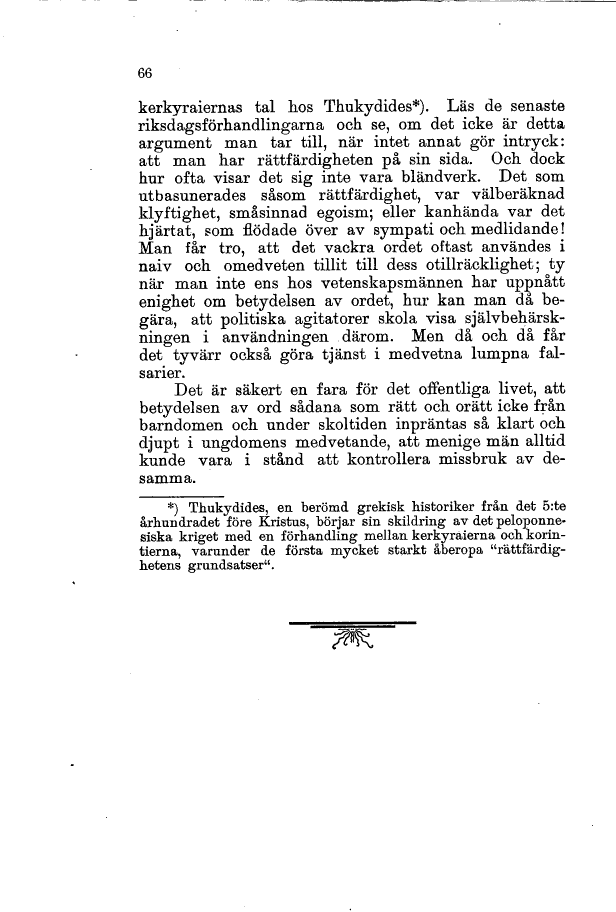 66

kerkyraiernas tal hos Thukydides*). Läs de senaste riksdagsförhandlingarna och se, om det icke är detta argument man tar till, när intet annat gör intryck: att man har rättfärdigheten på sin sida. Och dock hur ofta visar det sig inte vara bländverk. Det som utbasunerades såsom rättfärdighet, var välberäknad klyftighet, småsinnad egoism; eller kanhända var det hjärtat, som flödade över av sympati och medlidande! Man får tro, att det vackra ordet oftast användes i naiv och omedveten tillit till dess otillräcklighet; ty när man inte ens hos vetenskapsmännen har uppnått enighet om betydelsen av ordet, hur kan man då begära, att politiska agitatorer skola visa självbehärskningen i användningen därom. Men då och då får det tyvärr också göra tjänst i medvetna lumpna falsarier.

Det är säkert en fara för det offentliga livet, att betydelsen av ord sådana som rätt och orätt icke från barndomen och under skoltiden inpräntas så klart och djupt i ungdomens medvetande, att menige män alltid kunde vara i stånd att kontrollera missbruk av desamma.

*) Thukydides, en berömd grekisk historiker från det 5:te århundradet före Kristus, börjar sin skildring av det peloponnesiska kriget med en förhandling mellan kerkyraierna och korintierna, varunder de första mycket starkt åberopa "rättfärdighetens grundsatser".